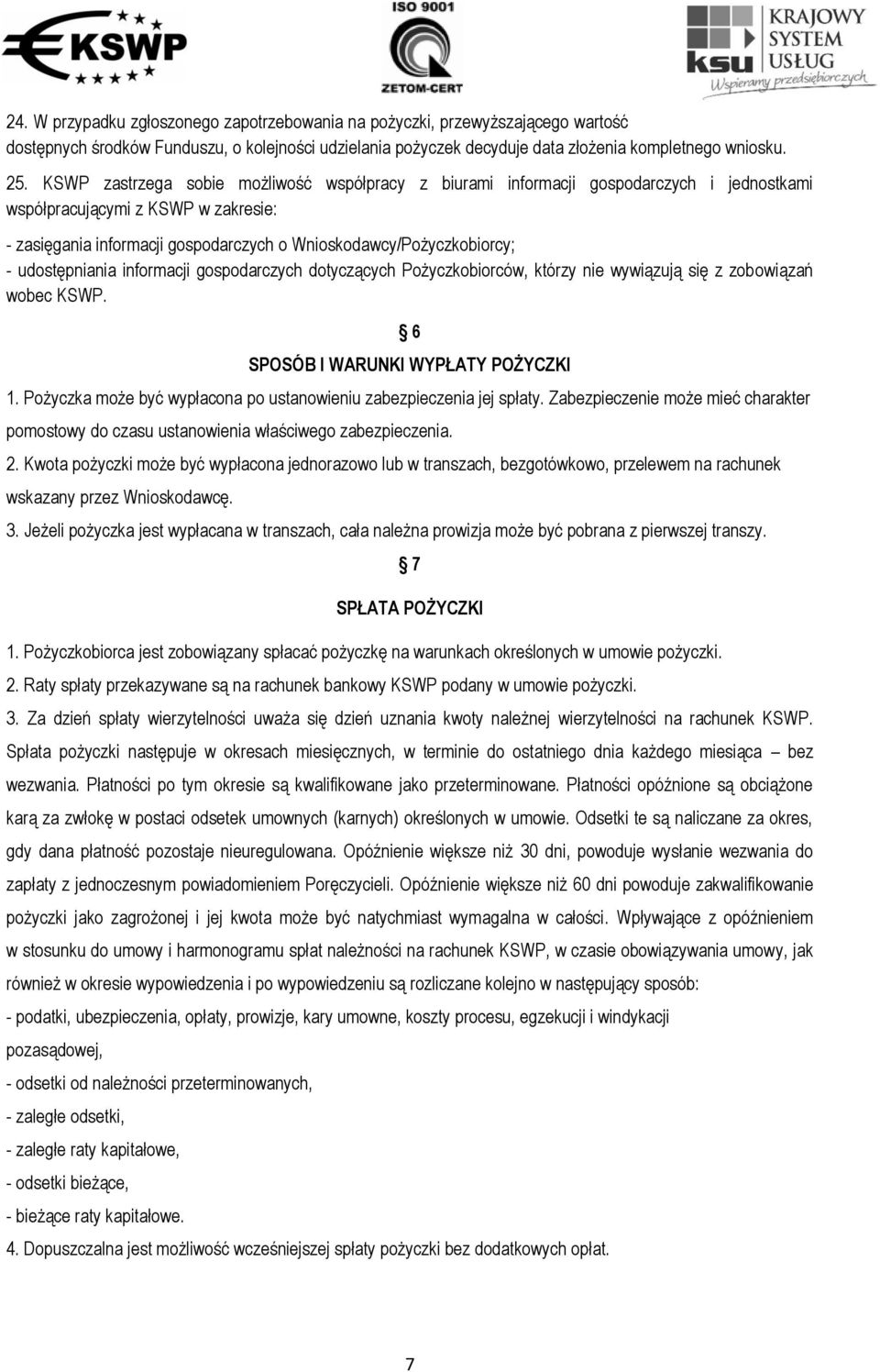 KSWP

ISO 9001
ZETOM-CERT

KRAJOWY SYSTEM USŁUG
ksu
Wspieramy przedsiębiorczych

24. W przypadku zgłoszonego zapotrzebowania na pożyczki, przewyższającego wartość dostępnych środków Funduszu, o kolejności udzielania pożyczek decyduje data złożenia kompletnego wniosku.

25. KSWP zastrzega sobie możliwość współpracy z biurami informacji gospodarczych i jednostkami współpracującymi z KSWP w zakresie:

- zasięgania informacji gospodarczych o Wnioskodawcy/Pożyczkobiorcy;
- udostępniania informacji gospodarczych dotyczących Pożyczkobiorców, którzy nie wywiązują się z zobowiązań wobec KSWP.

§ 6

SPOSÓB I WARUNKI WYPŁATY POŻYCZKI

1. Pożyczka może być wypłacona po ustanowieniu zabezpieczenia jej spłaty. Zabezpieczenie może mieć charakter pomostowy do czasu ustanowienia właściwego zabezpieczenia.

2. Kwota pożyczki może być wypłacona jednorazowo lub w transzach, bezgotówkowo, przelewem na rachunek wskazany przez Wnioskodawcę.

3. Jeżeli pożyczka jest wypłacana w transzach, cała należna prowizja może być pobrana z pierwszej transzy.

§ 7

SPŁATA POŻYCZKI

1. Pożyczkobiorca jest zobowiązany spłacać pożyczkę na warunkach określonych w umowie pożyczki.

2. Raty spłaty przekazywane są na rachunek bankowy KSWP podany w umowie pożyczki.

3. Za dzień spłaty wierzytelności uważa się dzień uznania kwoty należnej wierzytelności na rachunek KSWP. Spłata pożyczki następuje w okresach miesięcznych, w terminie do ostatniego dnia każdego miesiąca – bez wezwania. Płatności po tym okresie są kwalifikowane jako przeterminowane. Płatności opóźnione są obciążone karą za zwłokę w postaci odsetek umownych (karnych) określonych w umowie. Odsetki te są naliczane za okres, gdy dana płatność pozostaje nieuregulowana. Opóźnienie większe niż 30 dni, powoduje wysłanie wezwania do zapłaty z jednoczesnym powiadomieniem Poręczycieli. Opóźnienie większe niż 60 dni powoduje zakwalifikowanie pożyczki jako zagrożonej i jej kwota może być natychmiast wymagalna w całości. Wpływające z opóźnieniem w stosunku do umowy i harmonogramu spłat należności na rachunek KSWP, w czasie obowiązywania umowy, jak również w okresie wypowiedzenia i po wypowiedzeniu są rozliczane kolejno w następujący sposób:
- podatki, ubezpieczenia, opłaty, prowizje, kary umowne, koszty procesu, egzekucji i windykacji pozasądowej,
- odsetki od należności przeterminowanych,
- zaległe odsetki,
- zaległe raty kapitałowe,
- odsetki bieżące,
- bieżące raty kapitałowe.

4. Dopuszczalna jest możliwość wcześniejszej spłaty pożyczki bez dodatkowych opłat.

7